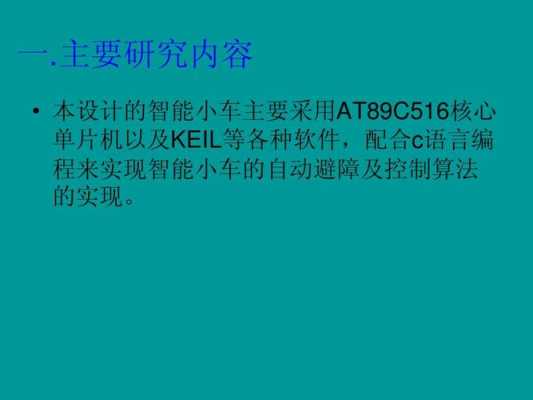 一.主要研究内容

• 本设计的智能小车主要采用AT89C516核心单片机以及KEIL等各种软件，配合c语言编程来实现智能小车的自动避障及控制算法的实现。